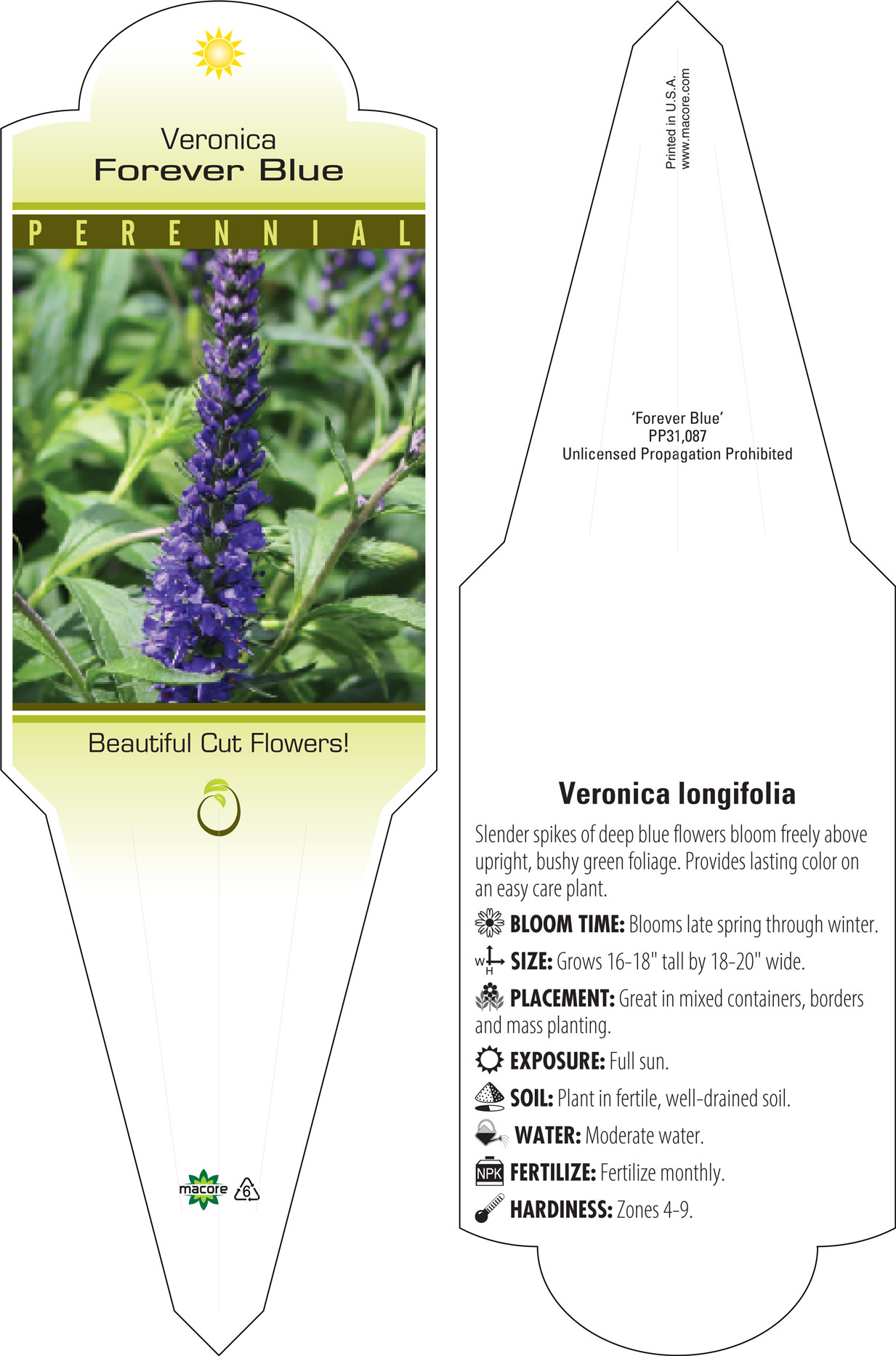 Veronica
Forever Blue

PERENNIAL

Beautiful Cut Flowers!

macore 6

Printed in U.S.A.
www.macore.com

'Forever Blue'
PP31,087
Unlicensed Propagation Prohibited

Veronica longifolia

Slender spikes of deep blue flowers bloom freely above upright, bushy green foliage. Provides lasting color on an easy care plant.

BLOOM TIME: Blooms late spring through winter.

W H SIZE: Grows 16-18" tall by 18-20" wide.

PLACEMENT: Great in mixed containers, borders and mass planting.

EXPOSURE: Full sun.

SOIL: Plant in fertile, well-drained soil.

WATER: Moderate water.

NPK FERTILIZE: Fertilize monthly.

HARDINESS: Zones 4-9.